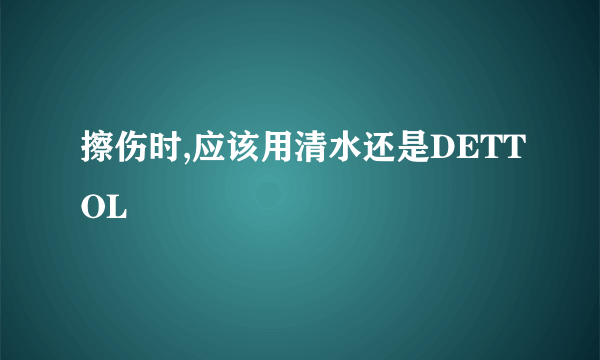 擦伤时,应该用清水还是DETTOL